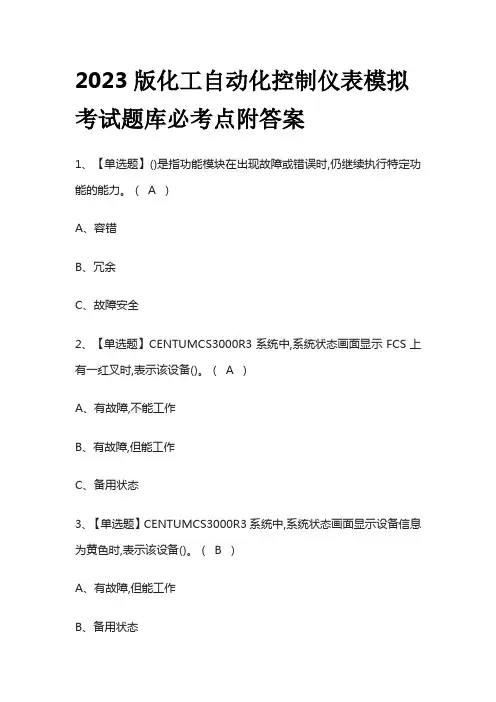 2023 版化工自动化控制仪表模拟考试题库必考点附答案

1、【单选题】()是指功能模块在出现故障或错误时,仍继续执行特定功能的能力。（ A ）

A、容错

B、冗余

C、故障安全

2、【单选题】CENTUMCS3000R3 系统中,系统状态画面显示 FCS 上有一红叉时,表示该设备()。（ A ）

A、有故障,不能工作

B、有故障,但能工作

C、备用状态

3、【单选题】CENTUMCS3000R3 系统中,系统状态画面显示设备信息为黄色时,表示该设备()。（ B ）

A、有故障,但能工作

B、备用状态